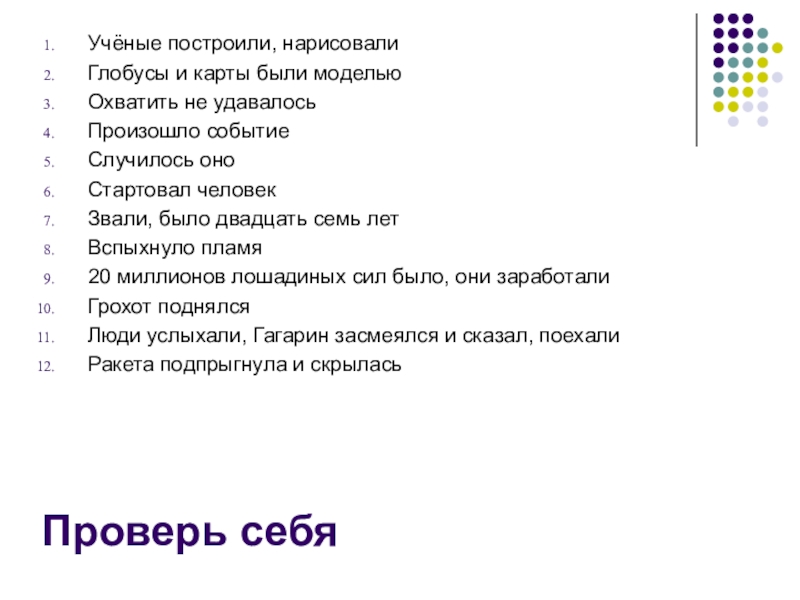 1. Учёные построили, нарисовали
2. Глобусы и карты были моделью
3. Охватить не удавалось
4. Произошло событие
5. Случилось оно
6. Стартовал человек
7. Звали, было двадцать семь лет
8. Вспыхнуло пламя
9. 20 миллионов лошадиных сил было, они заработали
10. Грохот поднялся
11. Люди услыхали, Гагарин засмеялся и сказал, поехали
12. Ракета подпрыгнула и скрылась

Проверь себя